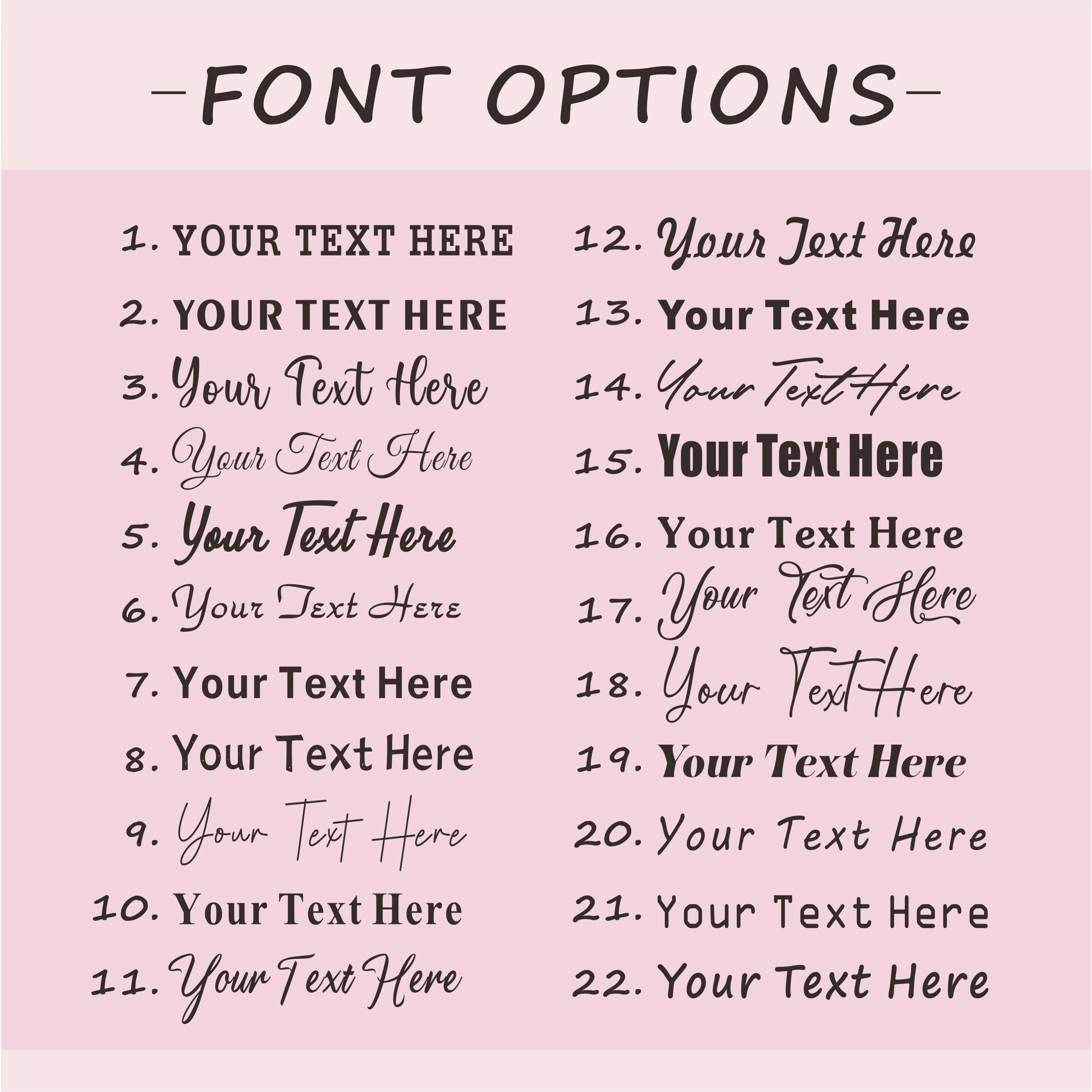 -FONT OPTIONS-

1. YOUR TEXT HERE

2. YOUR TEXT HERE

3. Your Text Here

4. Your Text Here

5. Your Text Here

6. Your Text Here

7. Your Text Here

8. Your Text Here

9. Your Text Here

10. Your Text Here

11. Your Text Here

12. Your Text Here

13. Your Text Here

14. Your Text Here

15. Your Text Here

16. Your Text Here

17. Your Text Here

18. Your Text Here

19. Your Text Here

20. Your Text Here

21. Your Text Here

22. Your Text Here